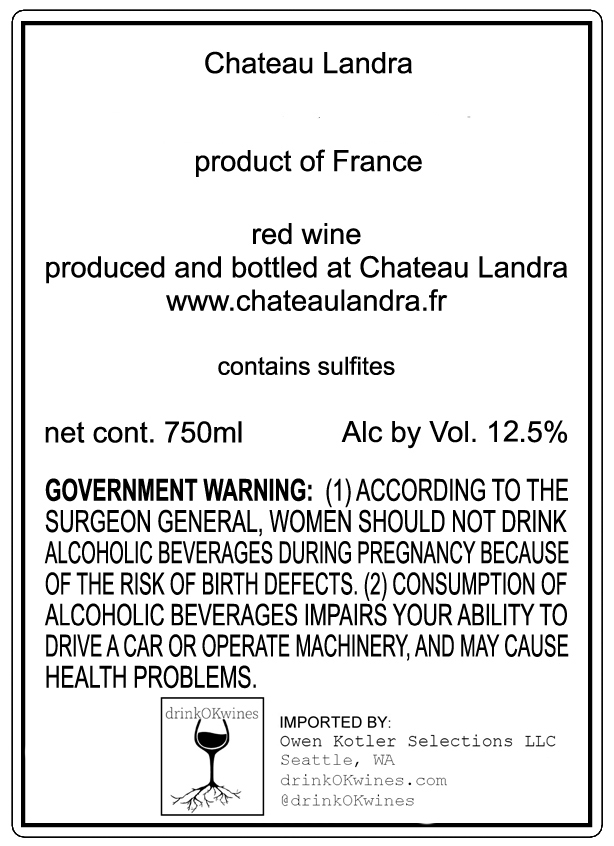 Chateau Landra

product of France

red wine
produced and bottled at Chateau Landra
www.chateaulandra.fr

contains sulfites

net cont. 750ml     Alc by Vol. 12.5%

GOVERNMENT WARNING: (1) ACCORDING TO THE SURGEON GENERAL, WOMEN SHOULD NOT DRINK ALCOHOLIC BEVERAGES DURING PREGNANCY BECAUSE OF THE RISK OF BIRTH DEFECTS. (2) CONSUMPTION OF ALCOHOLIC BEVERAGES IMPAIRS YOUR ABILITY TO DRIVE A CAR OR OPERATE MACHINERY, AND MAY CAUSE HEALTH PROBLEMS.

drinkOKwines

IMPORTED BY:
Owen Kotler Selections LLC
Seattle, WA
drinkOKwines.com
@drinkOKwines